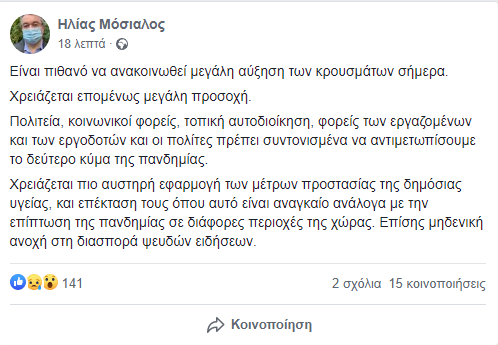 Ηλίας Μόσιαλος
18 λεπτά ·

Είναι πιθανό να ανακοινωθεί μεγάλη αύξηση των κρουσμάτων σήμερα.

Χρειάζεται επομένως μεγάλη προσοχή.

Πολιτεία, κοινωνικοί φορείς, τοπική αυτοδιοίκηση, φορείς των εργαζομένων και των εργοδοτών και οι πολίτες πρέπει συντονισμένα να αντιμετωπίσουμε το δεύτερο κύμα της πανδημίας.

Χρειάζεται πιο αυστηρή εφαρμογή των μέτρων προστασίας της δημόσιας υγείας, και επέκταση τους όπου αυτό είναι αναγκαίο ανάλογα με την επίπτωση της πανδημίας σε διάφορες περιοχές της χώρας. Επίσης μηδενική ανοχή στη διασπορά ψευδών ειδήσεων.

141

2 σχόλια 15 κοινοποιήσεις

Κοινοποίηση